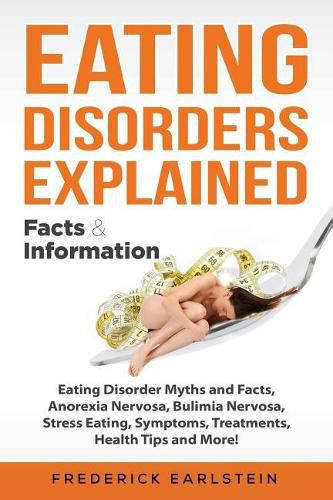 EATING DISORDERS EXPLAINED

Facts & Information

Eating Disorder Myths and Facts, Anorexia Nervosa, Bulimia Nervosa, Stress Eating, Symptoms, Treatments, Health Tips and More!

FREDERICK EARLSTEIN